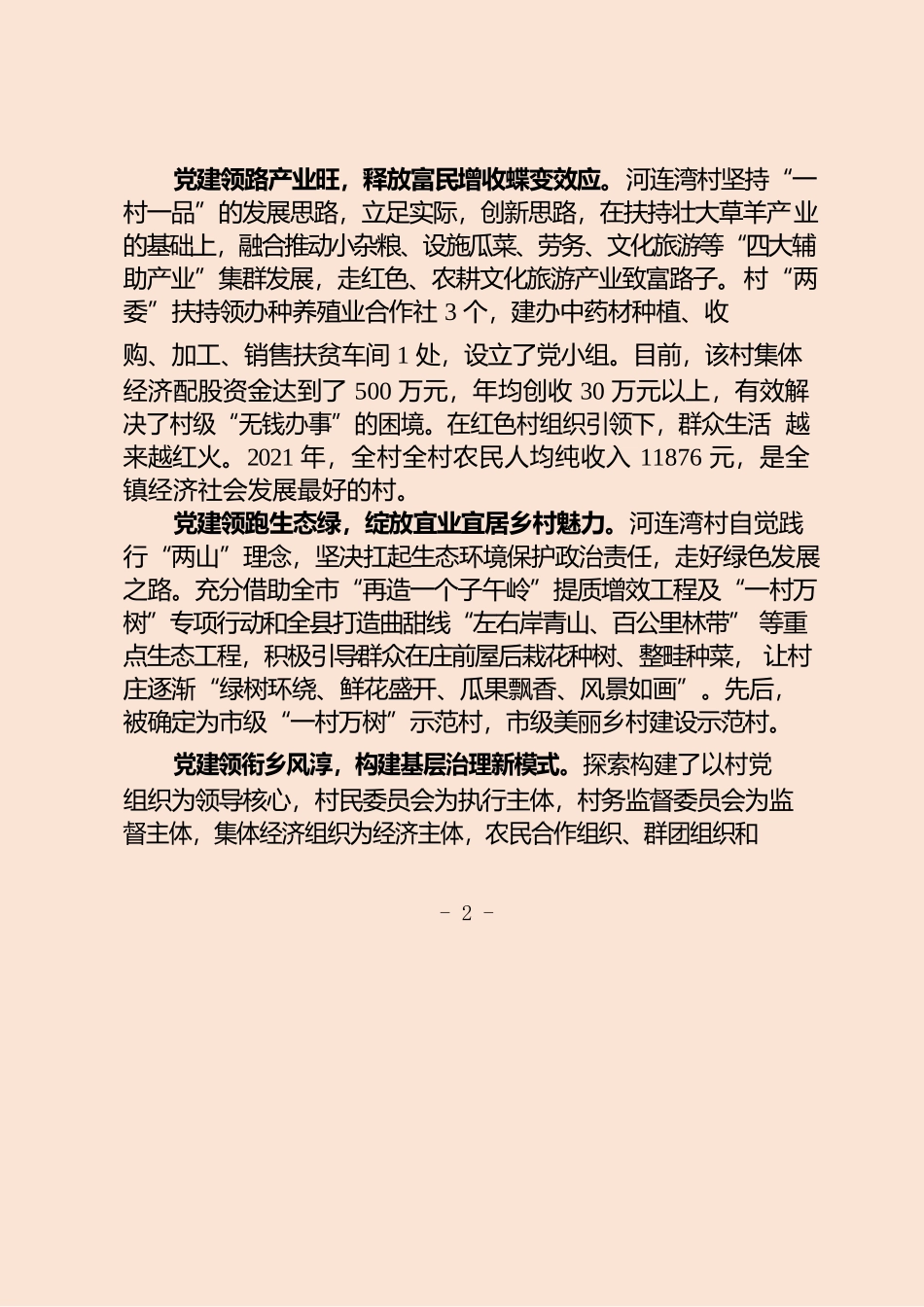 党建领路产业旺，释放富民增收蝶变效应。河连湾村坚持“一村一品”的发展思路，立足实际，创新思路，在扶持壮大草羊产业的基础上，融合推动小杂粮、设施瓜菜、劳务、文化旅游等“四大辅助产业”集群发展，走红色、农耕文化旅游产业致富路子。村“两委”扶持领办种养殖业合作社 3 个，建办中药材种植、收购、加工、销售扶贫车间 1 处，设立了党小组。目前，该村集体经济配股资金达到了 500 万元，年均创收 30 万元以上，有效解决了村级“无钱办事”的困境。在红色村组织引领下，群众生活 越来越红火。2021 年，全村全村农民人均纯收入 11876 元，是全镇经济社会发展最好的村。

党建领跑生态绿，绽放宜业宜居乡村魅力。河连湾村自觉践行“两山”理念，坚决扛起生态环境保护政治责任，走好绿色发展之路。充分借助全市“再造一个子午岭”提质增效工程及“一村万树”专项行动和全县打造曲甜线“左右岸青山、百公里林带” 等重点生态工程，积极引导群众在庄前屋后栽花种树、整畦种菜， 让村庄逐渐“绿树环绕、鲜花盛开、瓜果飘香、风景如画”。先后，被确定为市级“一村万树”示范村，市级美丽乡村建设示范村。

党建领衔乡风淳，构建基层治理新模式。探索构建了以村党组织为领导核心，村民委员会为执行主体，村务监督委员会为监督主体，集体经济组织为经济主体，农民合作组织、群团组织和

- 2 -